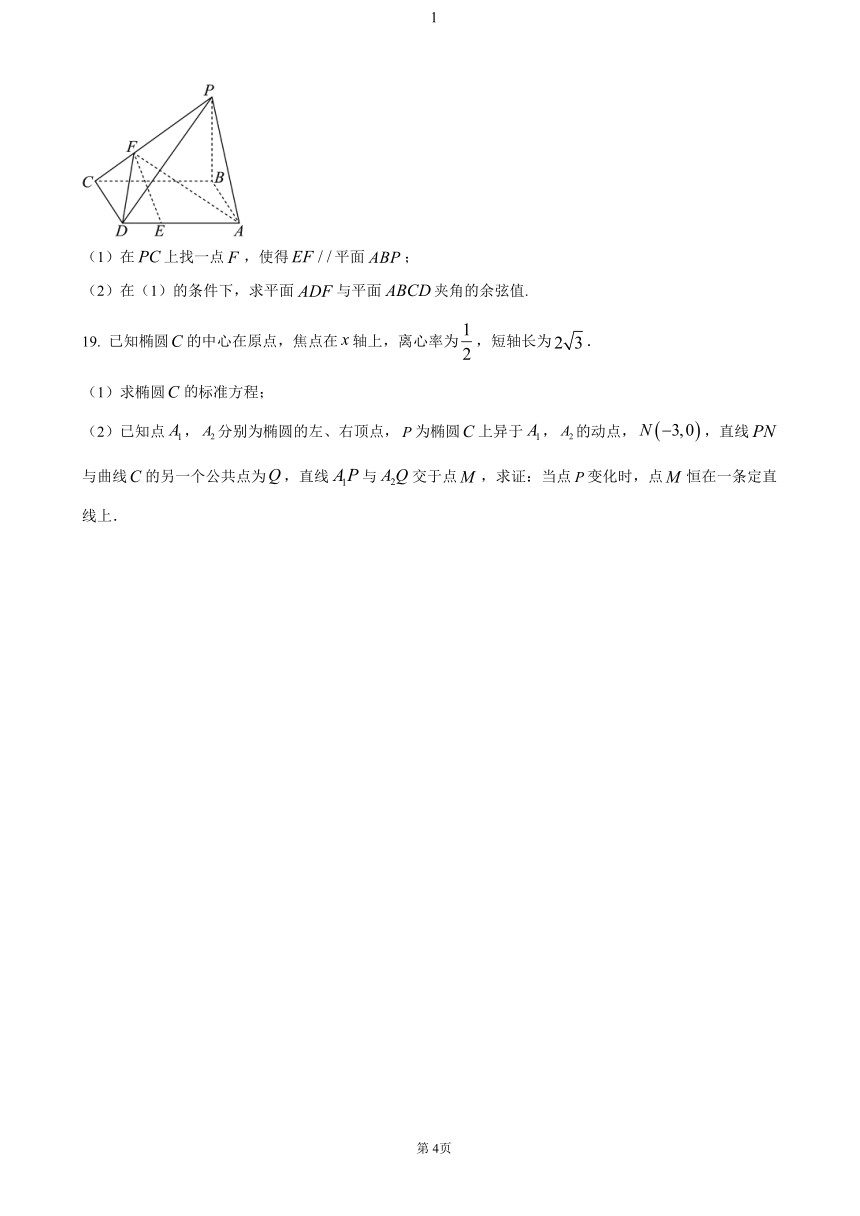 1

P
F
C
B
D
E
A

（1）在 $PC$ 上找一点 $F$，使得 $EF//$ 平面 $ABP$；

（2）在（1）的条件下，求平面 $ADF$ 与平面 $ABCD$ 夹角的余弦值.

19. 已知椭圆 $C$ 的中心在原点，焦点在 $x$ 轴上，离心率为 $\frac{1}{2}$，短轴长为 $2\sqrt{3}$.

（1）求椭圆 $C$ 的标准方程；

（2）已知点 $A_1$，$A_2$ 分别为椭圆的左、右顶点，$P$ 为椭圆 $C$ 上异于 $A_1$，$A_2$ 的动点，$N(-3,0)$，直线 $PN$ 与曲线 $C$ 的另一个公共点为 $Q$，直线 $A_1P$ 与 $A_2Q$ 交于点 $M$，求证：当点 $P$ 变化时，点 $M$ 恒在一条定直线上.

第4页